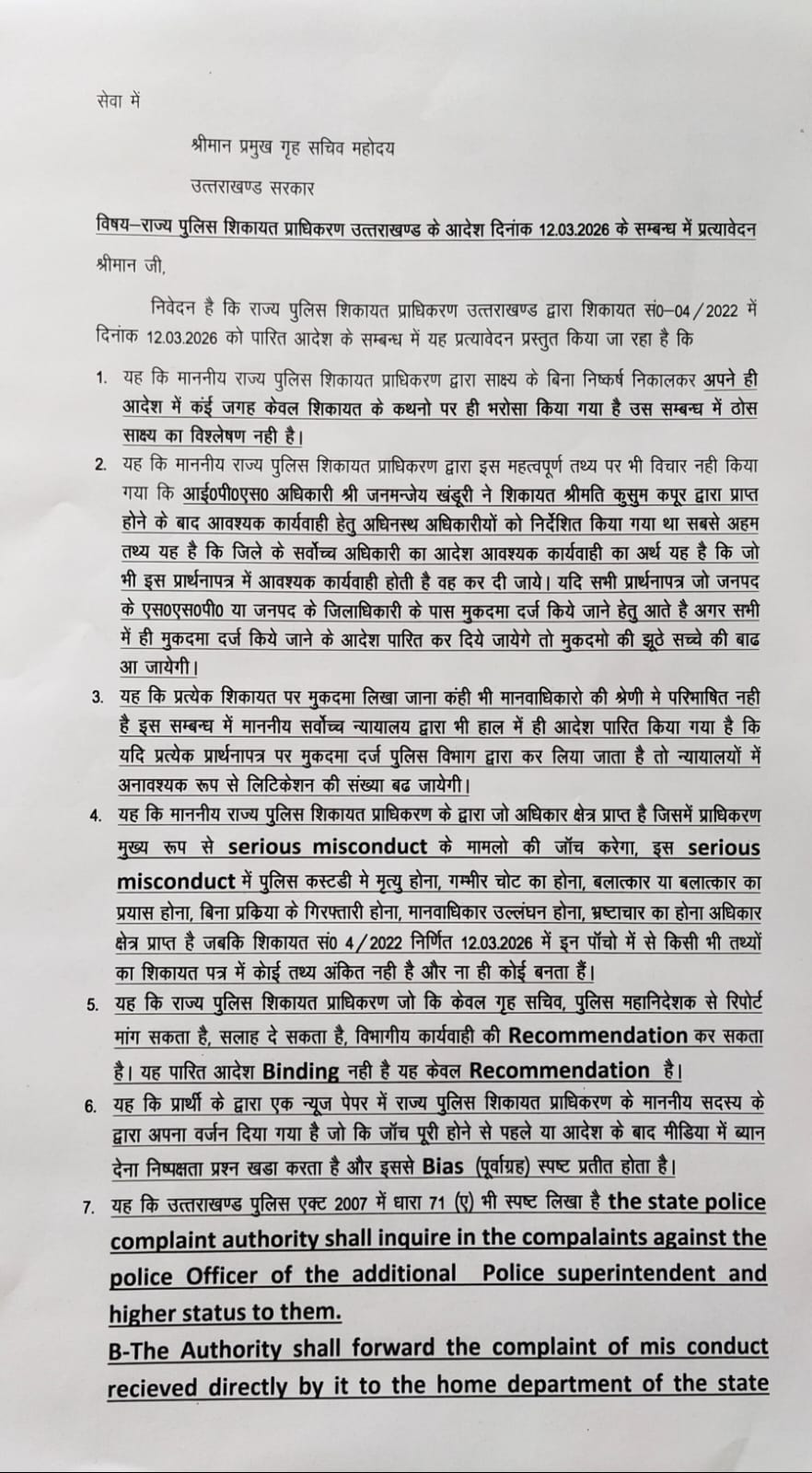 सेवा में

श्रीमान प्रमुख गृह सचिव महोदय

उत्तराखण्ड सरकार

विषय–राज्य पुलिस शिकायत प्राधिकरण उत्तराखण्ड के आदेश दिनांक 12.03.2026 के सम्बन्ध में प्रत्यावेदन

श्रीमान जी,

निवेदन है कि राज्य पुलिस शिकायत प्राधिकरण उत्तराखण्ड द्वारा शिकायत सं0–04/2022 में दिनांक 12.03.2026 को पारित आदेश के सम्बन्ध में यह प्रत्यावेदन प्रस्तुत किया जा रहा है कि

1. यह कि माननीय राज्य पुलिस शिकायत प्राधिकरण द्वारा साक्ष्य के बिना निष्कर्ष निकालकर अपने ही आदेश में कंई जगह केवल शिकायत के कथनो पर ही भरोसा किया गया है उस सम्बन्ध में ठोस साक्ष्य का विश्लेषण नही है।

2. यह कि माननीय राज्य पुलिस शिकायत प्राधिकरण द्वारा इस महत्वपूर्ण तथ्य पर भी विचार नही किया गया कि आई0पी0एस0 अधिकारी श्री जनमन्जेय खंडूरी ने शिकायत श्रीमति कुसुम कपूर द्वारा प्राप्त होने के बाद आवश्यक कार्यवाही हेतु अधिनस्थ अधिकारीयों को निर्देशित किया गया था सबसे अहम तथ्य यह है कि जिले के सर्वोच्च अधिकारी का आदेश आवश्यक कार्यवाही का अर्थ यह है कि जो भी इस प्रार्थनापत्र में आवश्यक कार्यवाही होती है वह कर दी जाये। यदि सभी प्रार्थनापत्र जो जनपद के एस0एस0पी0 या जनपद के जिलाधिकारी के पास मुकदमा दर्ज किये जाने हेतु आते है अगर सभी में ही मुकदमा दर्ज किये जाने के आदेश पारित कर दिये जायेगे तो मुकदमो की झूठे सच्चे की बाढ आ जायेगी।

3. यह कि प्रत्येक शिकायत पर मुकदमा लिखा जाना कंही भी मानवाधिकारो की श्रेणी मे परिभाषित नही है इस सम्बन्ध में माननीय सर्वोच्च न्यायालय द्वारा भी हाल में ही आदेश पारित किया गया है कि यदि प्रत्येक प्रार्थनापत्र पर मुकदमा दर्ज पुलिस विभाग द्वारा कर लिया जाता है तो न्यायालयों में अनावश्यक रूप से लिटिकेशन की संख्या बढ जायेगी।

4. यह कि माननीय राज्य पुलिस शिकायत प्राधिकरण के द्वारा जो अधिकार क्षेत्र प्राप्त है जिसमें प्राधिकरण मुख्य रूप से serious misconduct के मामलो की जॉच करेगा, इस serious misconduct में पुलिस कस्टडी मे मृत्यु होना, गम्भीर चोट का होना, बलात्कार या बलात्कार का प्रयास होना, बिना प्रकिया के गिरफ्तारी होना, मानवाधिकार उल्लंघन होना, भ्रष्टाचार का होना अधिकार क्षेत्र प्राप्त है जबकि शिकायत सं0 4/2022 निर्णित 12.03.2026 में इन पॉचो में से किसी भी तथ्यों का शिकायत पत्र में कोई तथ्य अंकित नही है और ना ही कोई बनता हैं।

5. यह कि राज्य पुलिस शिकायत प्राधिकरण जो कि केवल गृह सचिव, पुलिस महानिदेशक से रिपोर्ट मांग सकता है, सलाह दे सकता है, विभागीय कार्यवाही की Recommendation कर सकता है। यह पारित आदेश Binding नही है यह केवल Recommendation है।

6. यह कि प्रार्थी के द्वारा एक न्यूज पेपर में राज्य पुलिस शिकायत प्राधिकरण के माननीय सदस्य के द्वारा अपना वर्जन दिया गया है जो कि जॉच पूरी होने से पहले या आदेश के बाद मीडिया में ब्यान देना निष्पक्षता प्रश्न खडा करता है और इससे Bias (पूर्वाग्रह) स्पष्ट प्रतीत होता है।

7. यह कि उत्तराखण्ड पुलिस एक्ट 2007 में धारा 71 (ए) भी स्पष्ट लिखा है the state police complaint authority shall inquire in the compalaints against the police Officer of the additional Police superintendent and higher status to them.
B-The Authority shall forward the complaint of mis conduct recieved directly by it to the home department of the state